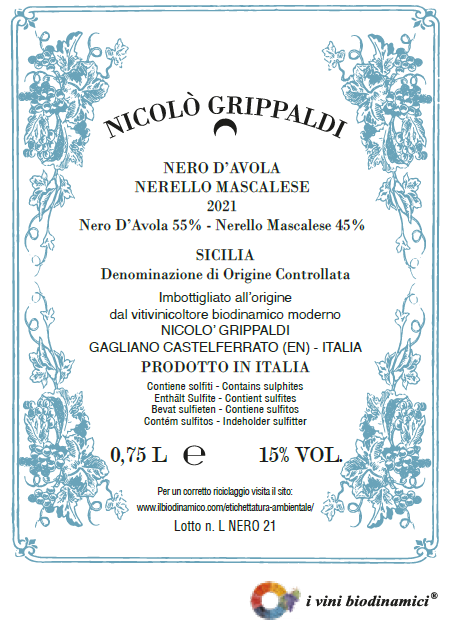 NICOLÒ GRIPPALDI

NERO D'AVOLA
NERELLO MASCALESE
2021
Nero D'Avola 55% - Nerello Mascalese 45%

SICILIA
Denominazione di Origine Controllata

Imbottigliato all'origine
dal vitivinicoltore biodinamico moderno
NICOLO' GRIPPALDI
GAGLIANO CASTELFERRATO (EN) - ITALIA
PRODOTTO IN ITALIA

Contiene solfiti - Contains sulphites
Enthält Sulfite - Contient sulfites
Bevat sulfieten - Contiene sulfitos
Contém sulfitos - Indeholder sulfitter

0,75 L ℮ 15% VOL.

Per un corretto riciclaggio visita il sito:
www.ilbiodinamico.com/etichettatura-ambientale/
Lotto n. L NERO 21

i vini biodinamici®